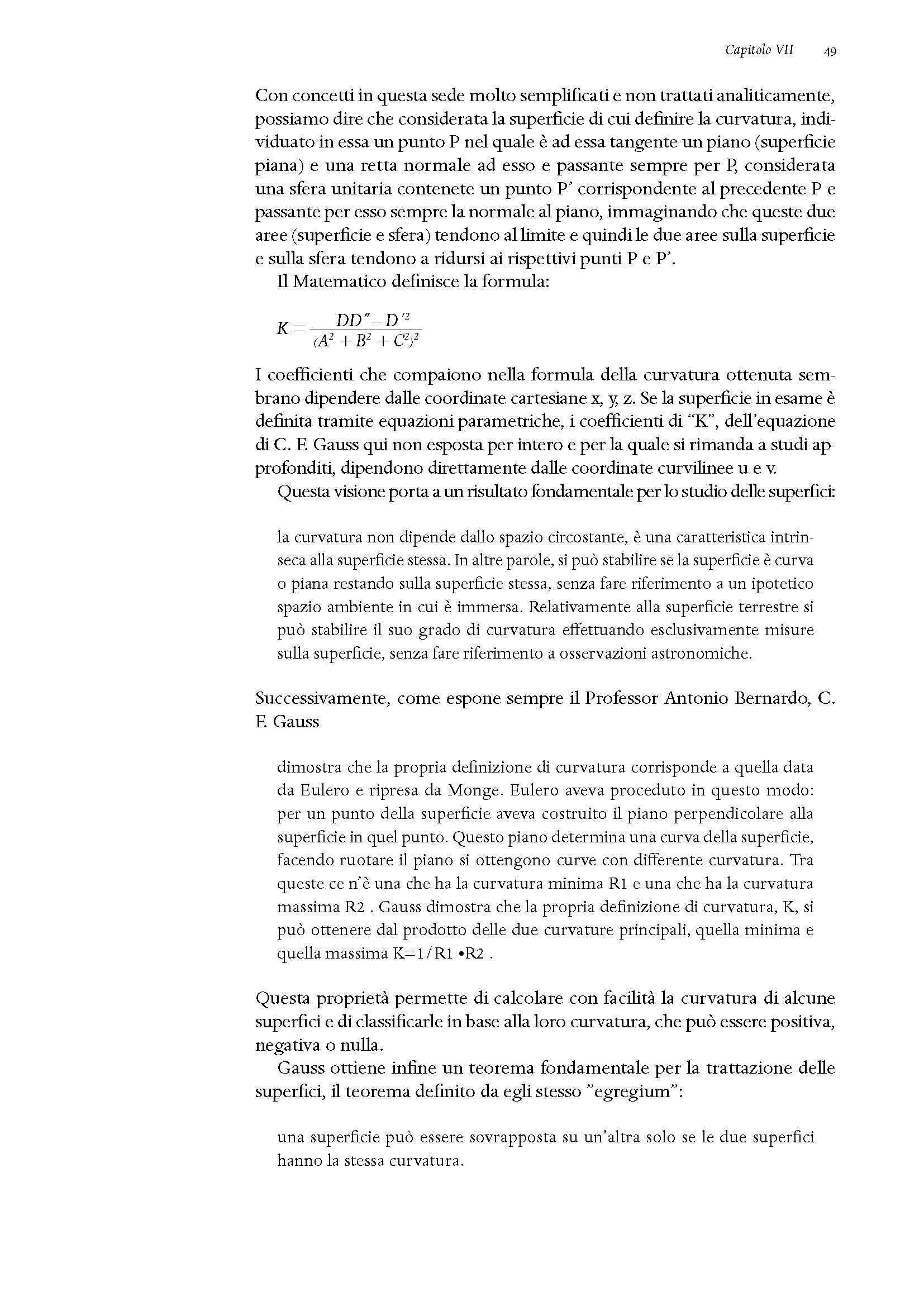 Capitolo VII 49

Con concetti in questa sede molto semplificati e non trattati analiticamente, possiamo dire che considerata la superficie di cui definire la curvatura, individuato in essa un punto P nel quale è ad essa tangente un piano (superficie piana) e una retta normale ad esso e passante sempre per P, considerata una sfera unitaria contenete un punto P' corrispondente al precedente P e passante per esso sempre la normale al piano, immaginando che queste due aree (superficie e sfera) tendono al limite e quindi le due aree sulla superficie e sulla sfera tendono a ridursi ai rispettivi punti P e P'.

Il Matematico definisce la formula:

$K = \frac{DD'' - D'^2}{(A^2 + B^2 + C^2)^2}$

I coefficienti che compaiono nella formula della curvatura ottenuta sembrano dipendere dalle coordinate cartesiane x, y, z. Se la superficie in esame è definita tramite equazioni parametriche, i coefficienti di "K", dell'equazione di C. F. Gauss qui non esposta per intero e per la quale si rimanda a studi approfonditi, dipendono direttamente dalle coordinate curvilinee u e v.

Questa visione porta a un risultato fondamentale per lo studio delle superfici:

la curvatura non dipende dallo spazio circostante, è una caratteristica intrinseca alla superficie stessa. In altre parole, si può stabilire se la superficie è curva o piana restando sulla superficie stessa, senza fare riferimento a un ipotetico spazio ambiente in cui è immersa. Relativamente alla superficie terrestre si può stabilire il suo grado di curvatura effettuando esclusivamente misure sulla superficie, senza fare riferimento a osservazioni astronomiche.

Successivamente, come espone sempre il Professor Antonio Bernardo, C. F. Gauss

dimostra che la propria definizione di curvatura corrisponde a quella data da Eulero e ripresa da Monge. Eulero aveva proceduto in questo modo: per un punto della superficie aveva costruito il piano perpendicolare alla superficie in quel punto. Questo piano determina una curva della superficie, facendo ruotare il piano si ottengono curve con differente curvatura. Tra queste ce n'è una che ha la curvatura minima R1 e una che ha la curvatura massima R2 . Gauss dimostra che la propria definizione di curvatura, K, si può ottenere dal prodotto delle due curvature principali, quella minima e quella massima K=1/R1 •R2 .

Questa proprietà permette di calcolare con facilità la curvatura di alcune superfici e di classificarle in base alla loro curvatura, che può essere positiva, negativa o nulla.

Gauss ottiene infine un teorema fondamentale per la trattazione delle superfici, il teorema definito da egli stesso "egregium":

una superficie può essere sovrapposta su un'altra solo se le due superfici hanno la stessa curvatura.